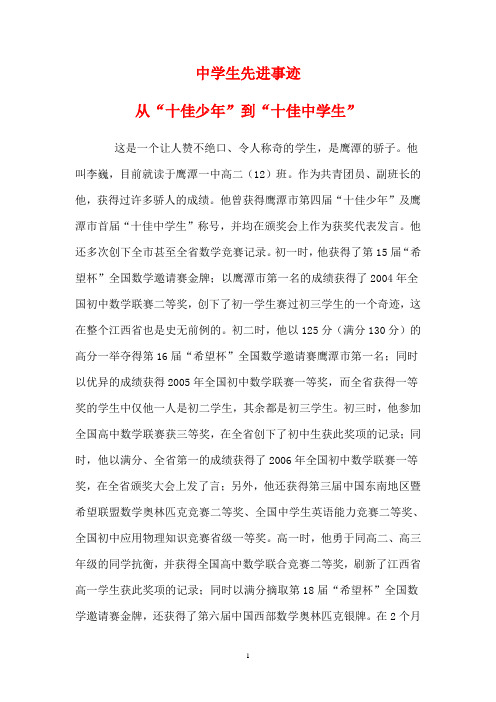 中学生先进事迹

从“十佳少年”到“十佳中学生”

这是一个让人赞不绝口、令人称奇的学生，是鹰潭的骄子。他叫李巍，目前就读于鹰潭一中高二（12）班。作为共青团员、副班长的他，获得过许多骄人的成绩。他曾获得鹰潭市第四届“十佳少年”及鹰潭市首届“十佳中学生”称号，并均在颁奖会上作为获奖代表发言。他还多次创下全市甚至全省数学竞赛记录。初一时，他获得了第15届“希望杯”全国数学邀请赛金牌；以鹰潭市第一名的成绩获得了2004年全国初中数学联赛二等奖，创下了初一学生赛过初三学生的一个奇迹，这在整个江西省也是史无前例的。初二时，他以125分（满分130分）的高分一举夺得第16届“希望杯”全国数学邀请赛鹰潭市第一名；同时以优异的成绩获得2005年全国初中数学联赛一等奖，而全省获得一等奖的学生中仅他一人是初二学生，其余都是初三学生。初三时，他参加全国高中数学联赛获三等奖，在全省创下了初中生获此奖项的记录；同时，他以满分、全省第一的成绩获得了2006年全国初中数学联赛一等奖，在全省颁奖大会上发了言；另外，他还获得第三届中国东南地区暨希望联盟数学奥林匹克竞赛二等奖、全国中学生英语能力竞赛二等奖、全国初中应用物理知识竞赛省级一等奖。高一时，他勇于同高二、高三年级的同学抗衡，并获得全国高中数学联合竞赛二等奖，刷新了江西省高一学生获此奖项的记录；同时以满分摘取第18届“希望杯”全国数学邀请赛金牌，还获得了第六届中国西部数学奥林匹克银牌。在2个月

1